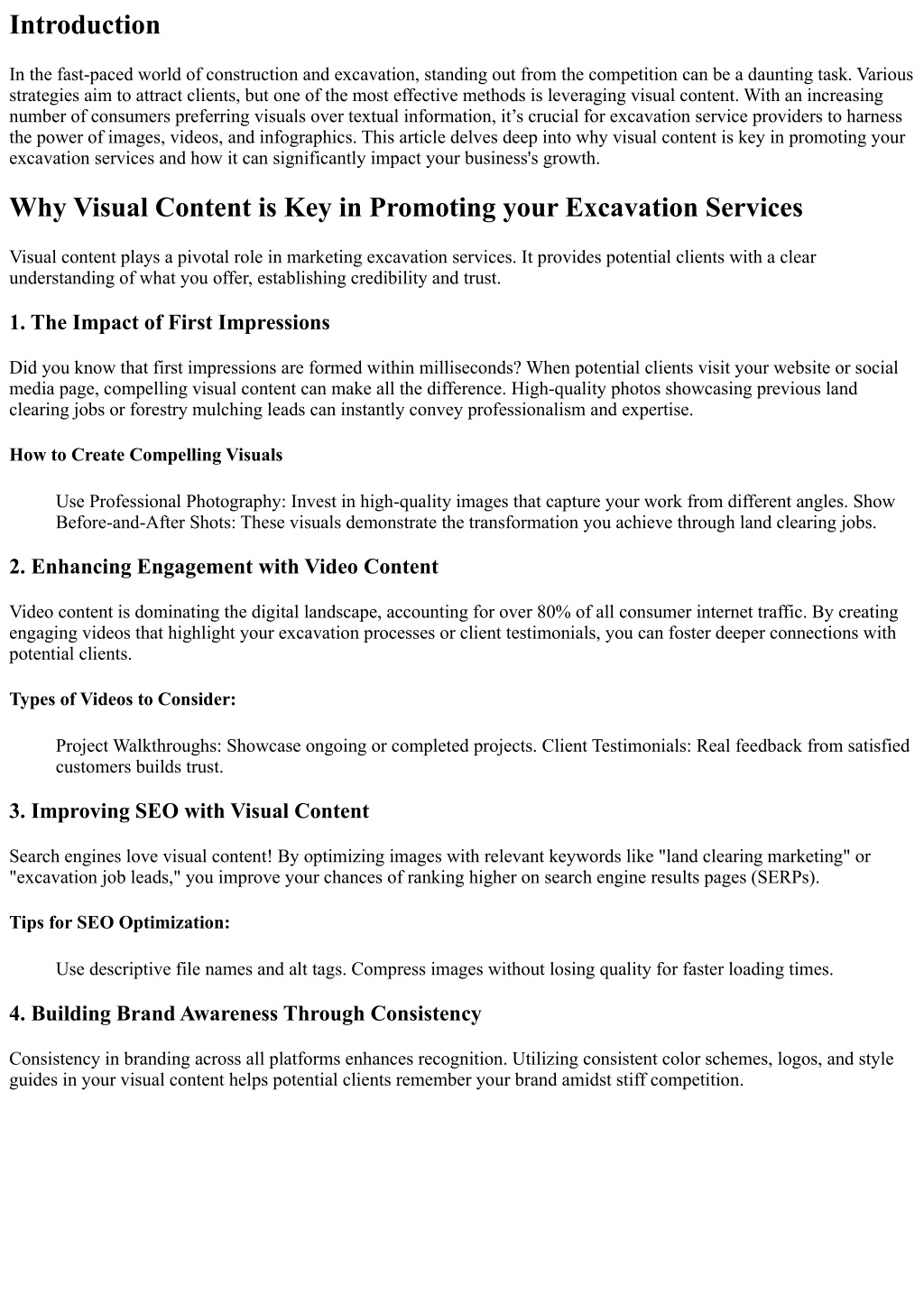 Introduction

In the fast-paced world of construction and excavation, standing out from the competition can be a daunting task. Various strategies aim to attract clients, but one of the most effective methods is leveraging visual content. With an increasing number of consumers preferring visuals over textual information, it’s crucial for excavation service providers to harness the power of images, videos, and infographics. This article delves deep into why visual content is key in promoting your excavation services and how it can significantly impact your business's growth.

Why Visual Content is Key in Promoting your Excavation Services

Visual content plays a pivotal role in marketing excavation services. It provides potential clients with a clear understanding of what you offer, establishing credibility and trust.

1. The Impact of First Impressions

Did you know that first impressions are formed within milliseconds? When potential clients visit your website or social media page, compelling visual content can make all the difference. High-quality photos showcasing previous land clearing jobs or forestry mulching leads can instantly convey professionalism and expertise.

How to Create Compelling Visuals

Use Professional Photography: Invest in high-quality images that capture your work from different angles. Show Before-and-After Shots: These visuals demonstrate the transformation you achieve through land clearing jobs.

2. Enhancing Engagement with Video Content

Video content is dominating the digital landscape, accounting for over 80% of all consumer internet traffic. By creating engaging videos that highlight your excavation processes or client testimonials, you can foster deeper connections with potential clients.

Types of Videos to Consider:

Project Walkthroughs: Showcase ongoing or completed projects. Client Testimonials: Real feedback from satisfied customers builds trust.

3. Improving SEO with Visual Content

Search engines love visual content! By optimizing images with relevant keywords like "land clearing marketing" or "excavation job leads," you improve your chances of ranking higher on search engine results pages (SERPs).

Tips for SEO Optimization:

Use descriptive file names and alt tags. Compress images without losing quality for faster loading times.

4. Building Brand Awareness Through Consistency

Consistency in branding across all platforms enhances recognition. Utilizing consistent color schemes, logos, and style guides in your visual content helps potential clients remember your brand amidst stiff competition.